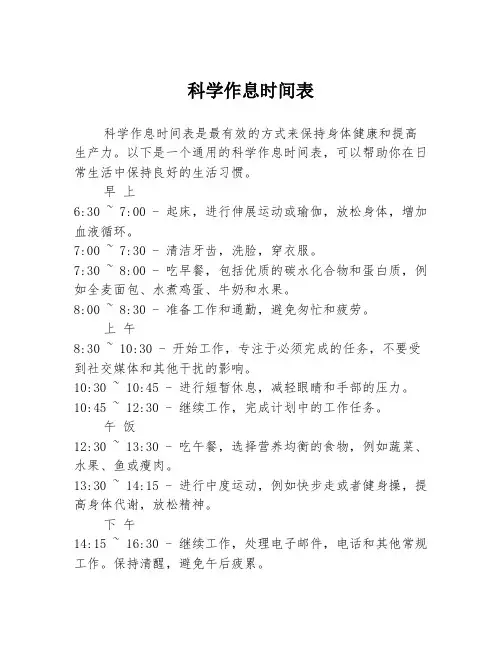 科学作息时间表

科学作息时间表是最有效的方式来保持身体健康和提高生产力。以下是一个通用的科学作息时间表，可以帮助你在日常生活中保持良好的生活习惯。

早 上

6:30 ~ 7:00 - 起床，进行伸展运动或瑜伽，放松身体，增加血液循环。

7:00 ~ 7:30 - 清洁牙齿，洗脸，穿衣服。

7:30 ~ 8:00 - 吃早餐，包括优质的碳水化合物和蛋白质，例如全麦面包、水煮鸡蛋、牛奶和水果。

8:00 ~ 8:30 - 准备工作和通勤，避免匆忙和疲劳。

上 午

8:30 ~ 10:30 - 开始工作，专注于必须完成的任务，不要受到社交媒体和其他干扰的影响。

10:30 ~ 10:45 - 进行短暂休息，减轻眼睛和手部的压力。

10:45 ~ 12:30 - 继续工作，完成计划中的工作任务。

午 饭

12:30 ~ 13:30 - 吃午餐，选择营养均衡的食物，例如蔬菜、水果、鱼或瘦肉。

13:30 ~ 14:15 - 进行中度运动，例如快步走或者健身操，提高身体代谢，放松精神。

下 午

14:15 ~ 16:30 - 继续工作，处理电子邮件，电话和其他常规工作。保持清醒，避免午后疲累。